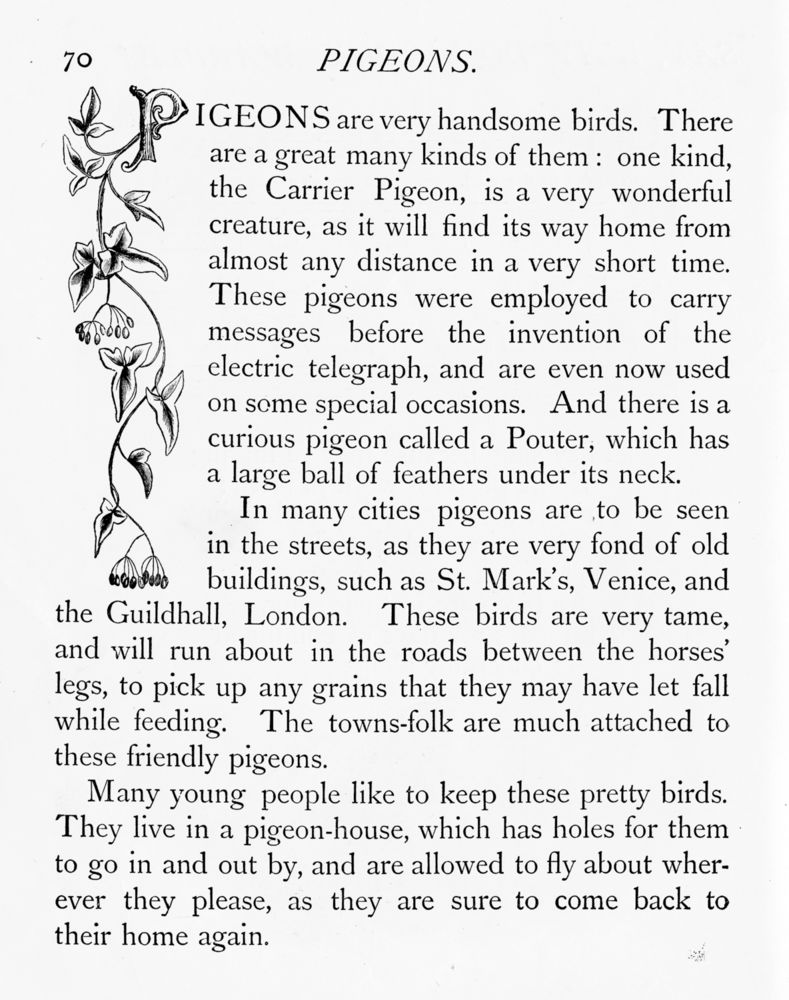 70 PIGEONS.

PIGEONS are very handsome birds. There are a great many kinds of them : one kind, the Carrier Pigeon, is a very wonderful creature, as it will find its way home from almost any distance in a very short time. These pigeons were employed to carry messages before the invention of the electric telegraph, and are even now used on some special occasions. And there is a curious pigeon called a Pouter, which has a large ball of feathers under its neck.

In many cities pigeons are to be seen in the streets, as they are very fond of old buildings, such as St. Mark's, Venice, and the Guildhall, London. These birds are very tame, and will run about in the roads between the horses' legs, to pick up any grains that they may have let fall while feeding. The towns-folk are much attached to these friendly pigeons.

Many young people like to keep these pretty birds. They live in a pigeon-house, which has holes for them to go in and out by, and are allowed to fly about wherever they please, as they are sure to come back to their home again.